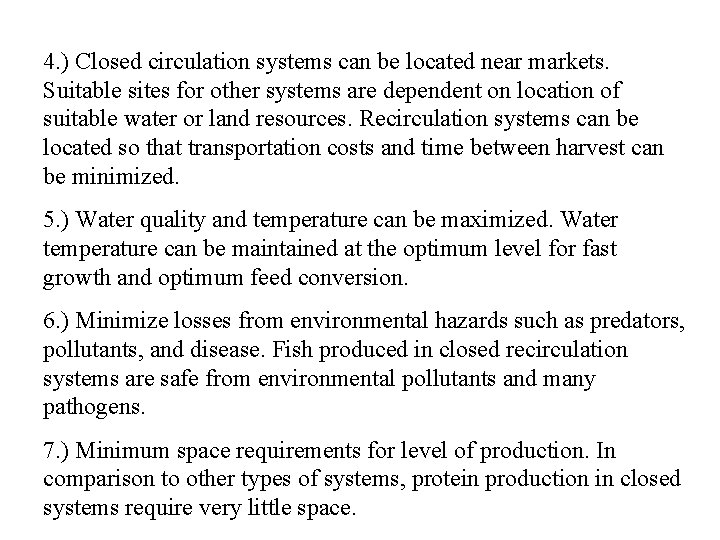 4.) Closed circulation systems can be located near markets. Suitable sites for other systems are dependent on location of suitable water or land resources. Recirculation systems can be located so that transportation costs and time between harvest can be minimized.

5.) Water quality and temperature can be maximized. Water temperature can be maintained at the optimum level for fast growth and optimum feed conversion.

6.) Minimize losses from environmental hazards such as predators, pollutants, and disease. Fish produced in closed recirculation systems are safe from environmental pollutants and many pathogens.

7.) Minimum space requirements for level of production. In comparison to other types of systems, protein production in closed systems require very little space.